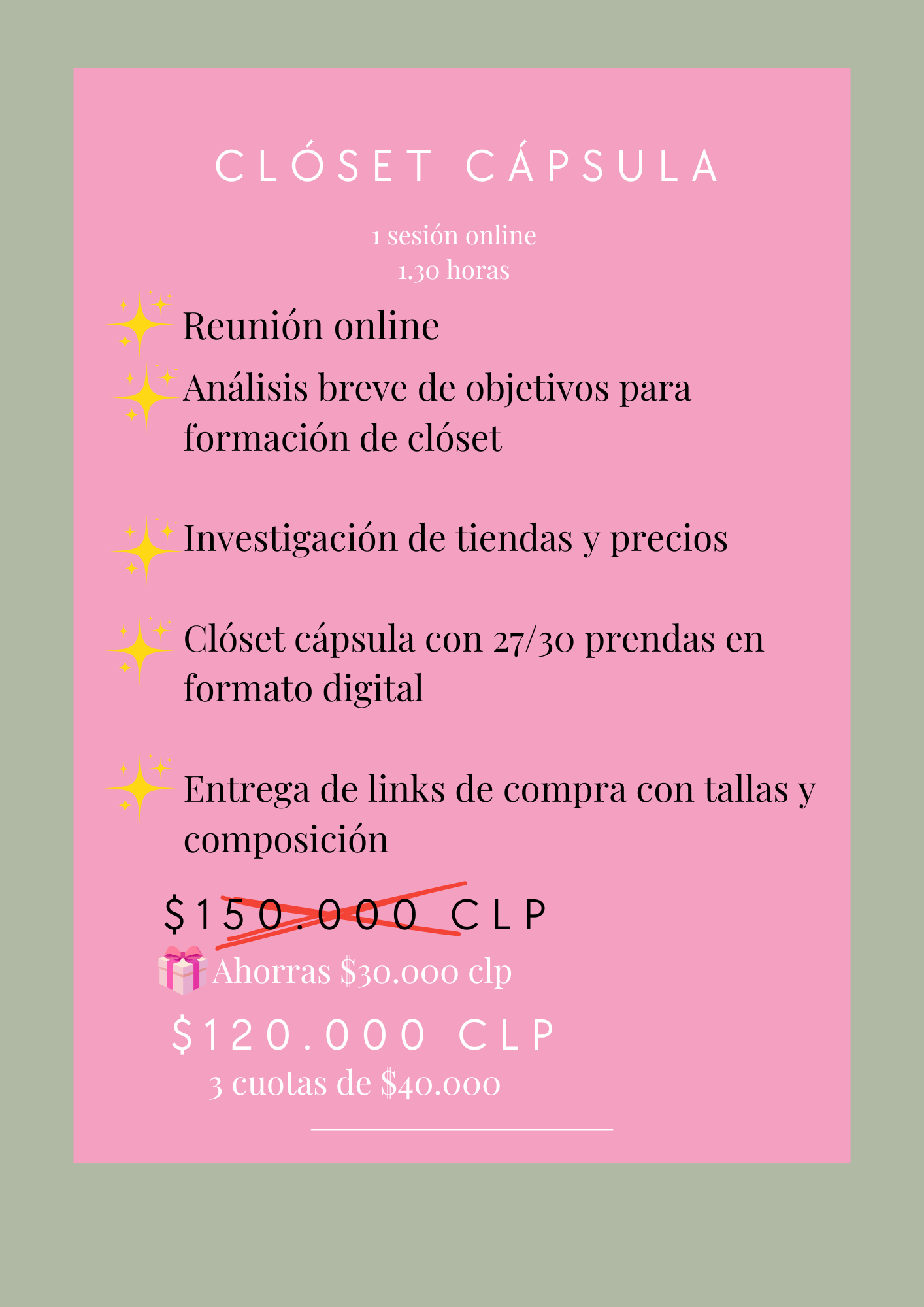 CLÓSET CÁPSULA

1 sesión online
1.30 horas

Reunión online

Análisis breve de objetivos para formación de clóset

Investigación de tiendas y precios

Clóset cápsula con 27/30 prendas en formato digital

Entrega de links de compra con tallas y composición

$150.000 CLP

Ahorras $30.000 clp

$120.000 CLP

3 cuotas de $40.000